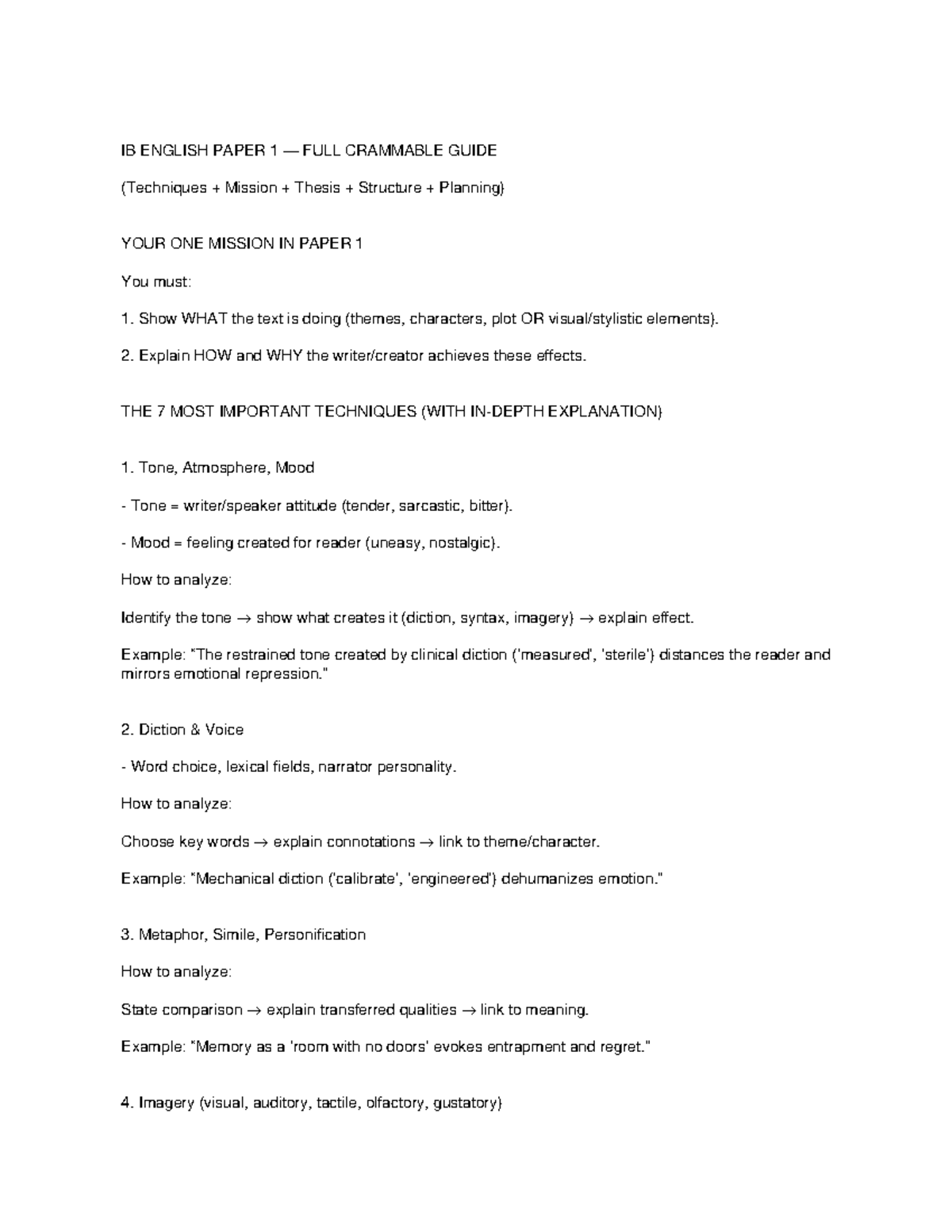 IB ENGLISH PAPER 1 — FULL CRAMMABLE GUIDE

(Techniques + Mission + Thesis + Structure + Planning)

YOUR ONE MISSION IN PAPER 1

You must:

1. Show WHAT the text is doing (themes, characters, plot OR visual/stylistic elements).

2. Explain HOW and WHY the writer/creator achieves these effects.

THE 7 MOST IMPORTANT TECHNIQUES (WITH IN-DEPTH EXPLANATION)

1. Tone, Atmosphere, Mood

- Tone = writer/speaker attitude (tender, sarcastic, bitter).

- Mood = feeling created for reader (uneasy, nostalgic).

How to analyze:

Identify the tone → show what creates it (diction, syntax, imagery) → explain effect.

Example: "The restrained tone created by clinical diction ('measured', 'sterile') distances the reader and mirrors emotional repression."

2. Diction & Voice

- Word choice, lexical fields, narrator personality.

How to analyze:

Choose key words → explain connotations → link to theme/character.

Example: "Mechanical diction ('calibrate', 'engineered') dehumanizes emotion."

3. Metaphor, Simile, Personification

How to analyze:

State comparison → explain transferred qualities → link to meaning.

Example: "Memory as a 'room with no doors' evokes entrapment and regret."

4. Imagery (visual, auditory, tactile, olfactory, gustatory)